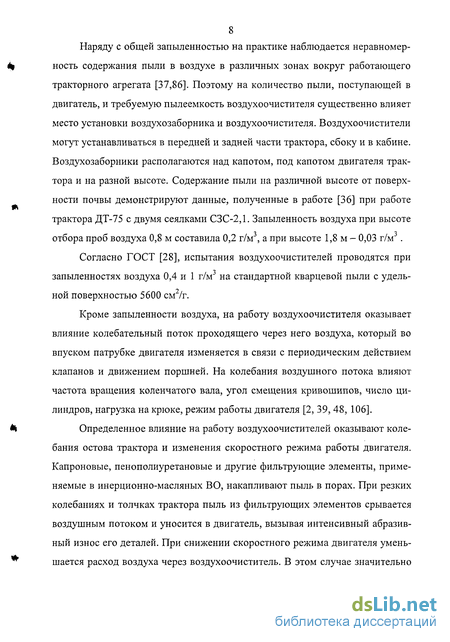 8

Наряду с общей запыленностью на практике наблюдается неравномерность содержания пыли в воздухе в различных зонах вокруг работающего тракторного агрегата [37,86]. Поэтому на количество пыли, поступающей в двигатель, и требуемую пылеемкость воздухоочистителя существенно влияет место установки воздухозаборника и воздухоочистителя. Воздухоочистители могут устанавливаться в передней и задней части трактора, сбоку и в кабине. Воздухозаборники располагаются над капотом, под капотом двигателя трактора и на разной высоте. Содержание пыли на различной высоте от поверхности почвы демонстрируют данные, полученные в работе [36] при работе трактора ДТ-75 с двумя сеялками СЗС-2,1. Запыленность воздуха при высоте отбора проб воздуха 0,8 м составила 0,2 г/м$^3$, а при высоте 1,8 м – 0,03 г/м$^3$ .

Согласно ГОСТ [28], испытания воздухоочистителей проводятся при запыленностях воздуха 0,4 и 1 г/м$^3$ на стандартной кварцевой пыли с удельной поверхностью 5600 см$^2$/г.

Кроме запыленности воздуха, на работу воздухоочистителя оказывает влияние колебательный поток проходящего через него воздуха, который во впуском патрубке двигателя изменяется в связи с периодическим действием клапанов и движением поршней. На колебания воздушного потока влияют частота вращения коленчатого вала, угол смещения кривошипов, число цилиндров, нагрузка на крюке, режим работы двигателя [2, 39, 48, 106].

Определенное влияние на работу воздухоочистителей оказывают колебания остова трактора и изменения скоростного режима работы двигателя. Капроновые, пенополиуретановые и другие фильтрующие элементы, применяемые в инерционно-масляных ВО, накапливают пыль в порах. При резких колебаниях и толчках трактора пыль из фильтрующих элементов срывается воздушным потоком и уносится в двигатель, вызывая интенсивный абразивный износ его деталей. При снижении скоростного режима двигателя уменьшается расход воздуха через воздухоочиститель. В этом случае значительно

dsLib.net
библиотека диссертаций